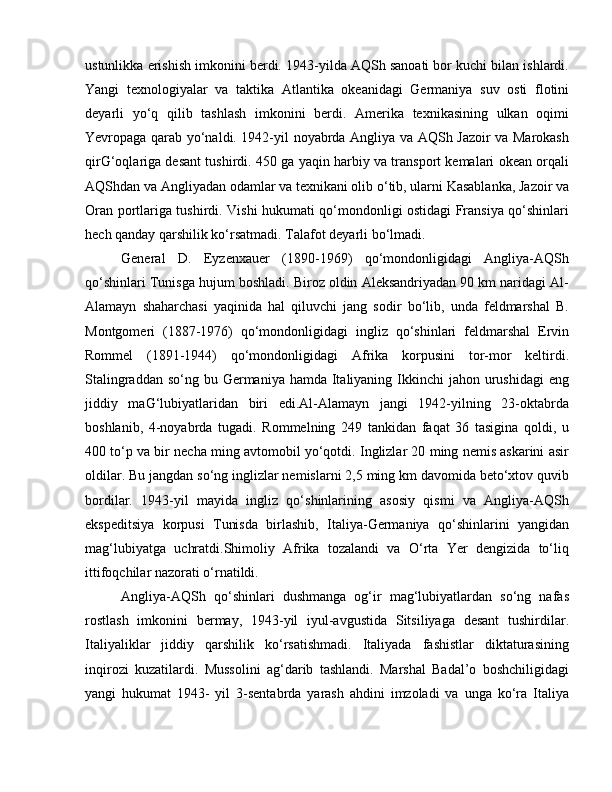 ustunlikka erishish imkonini berdi. 1943-yilda AQSh sanoati bor kuchi bilan ishlardi. Yangi texnologiyalar va taktika Atlantika okeanidagi Germaniya suv osti flotini deyarli yo‘q qilib tashlash imkonini berdi. Amerika texnikasining ulkan oqimi Yevropaga qarab yo‘naldi. 1942-yil noyabrda Angliya va AQSh Jazoir va Marokash qirG‘oqlariga desant tushirdi. 450 ga yaqin harbiy va transport kemalari okean orqali AQShdan va Angliyadan odamlar va texnikani olib o‘tib, ularni Kasablanka, Jazoir va Oran portlariga tushirdi. Vishi hukumati qo‘mondonligi ostidagi Fransiya qo‘shinlari hech qanday qarshilik ko‘rsatmadi. Talafot deyarli bo‘lmadi.

General D. Eyzenxauer (1890-1969) qo‘mondonligidagi Angliya-AQSh qo‘shinlari Tunisga hujum boshladi. Biroz oldin Aleksandriyadan 90 km naridagi Al-Alamayn shaharchasi yaqinida hal qiluvchi jang sodir bo‘lib, unda feldmarshal B. Montgomeri (1887-1976) qo‘mondonligidagi ingliz qo‘shinlari feldmarshal Ervin Rommel (1891-1944) qo‘mondonligidagi Afrika korpusini tor-mor keltirdi. Stalingraddan so‘ng bu Germaniya hamda Italiyaning Ikkinchi jahon urushidagi eng jiddiy maG‘lubiyatlaridan biri edi.Al-Alamayn jangi 1942-yilning 23-oktabrda boshlanib, 4-noyabrda tugadi. Rommelning 249 tankidan faqat 36 tasigina qoldi, u 400 to‘p va bir necha ming avtomobil yo‘qotdi. Inglizlar 20 ming nemis askarini asir oldilar. Bu jangdan so‘ng inglizlar nemislarni 2,5 ming km davomida beto‘xtov quvib bordilar. 1943-yil mayida ingliz qo‘shinlarining asosiy qismi va Angliya-AQSh ekspeditsiya korpusi Tunisda birlashib, Italiya-Germaniya qo‘shinlarini yangidan mag‘lubiyatga uchratdi.Shimoliy Afrika tozalandi va O‘rta Yer dengizida to‘liq ittifoqchilar nazorati o‘rnatildi.

Angliya-AQSh qo‘shinlari dushmanga og‘ir mag‘lubiyatlardan so‘ng nafas rostlash imkonini bermay, 1943-yil iyul-avgustida Sitsiliyaga desant tushirdilar. Italiyaliklar jiddiy qarshilik ko‘rsatishmadi. Italiyada fashistlar diktaturasining inqirozi kuzatilardi. Mussolini ag‘darib tashlandi. Marshal Badal’o boshchiligidagi yangi hukumat 1943- yil 3-sentabrda yarash ahdini imzoladi va unga ko‘ra Italiya